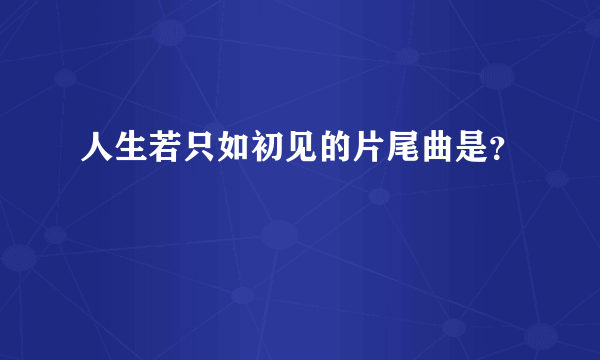 人生若只如初见的片尾曲是?